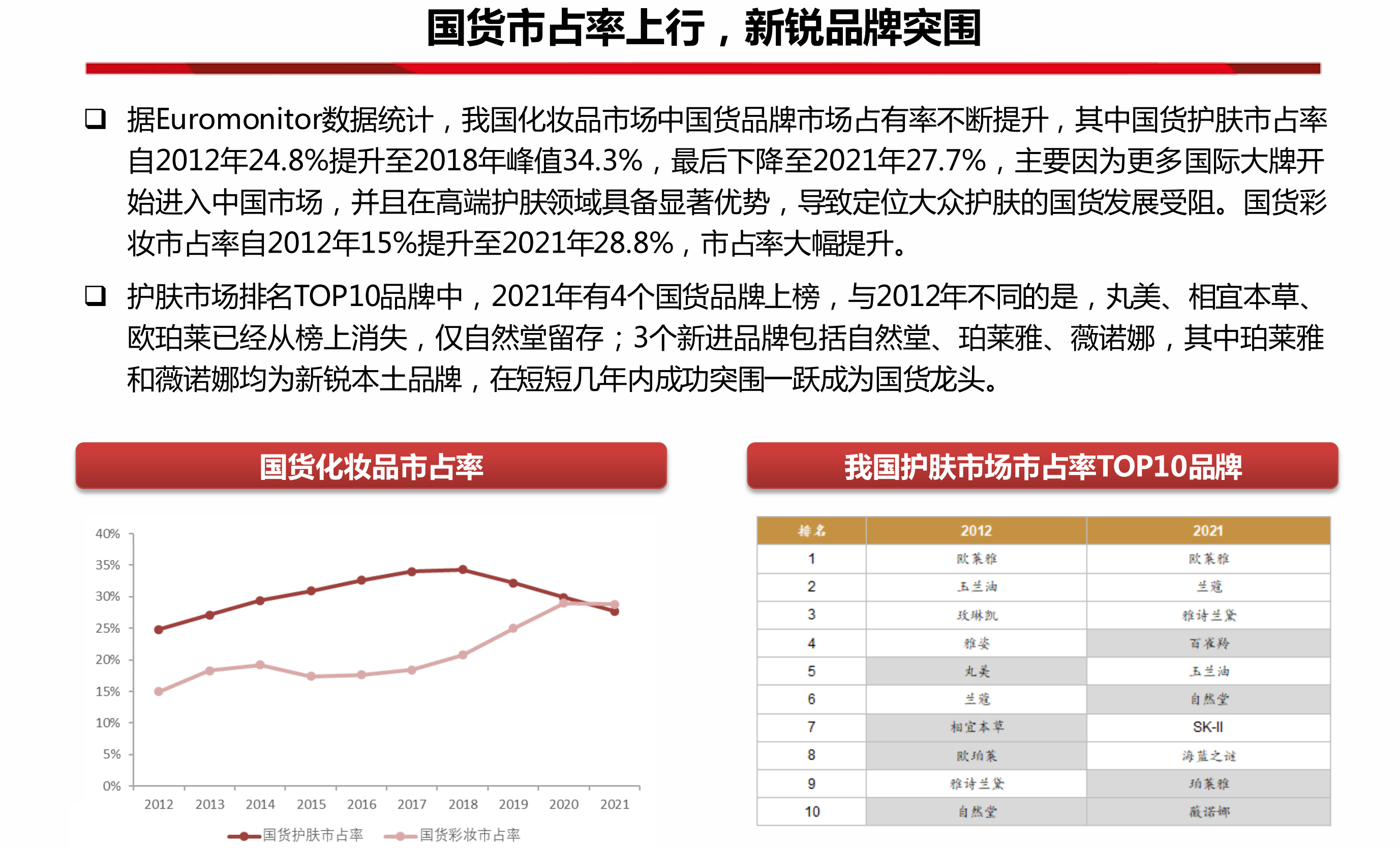 国货市占率上行，新锐品牌突围

❑ 据Euromonitor数据统计，我国化妆品市场中国货品牌市场占有率不断提升，其中国货护肤市占率自2012年24.8%提升至2018年峰值34.3%，最后下降至2021年27.7%，主要因为更多国际大牌开始进入中国市场，并且在高端护肤领域具备显著优势，导致定位大众护肤的国货发展受阻。国货彩妆市占率自2012年15%提升至2021年28.8%，市占率大幅提升。

❑ 护肤市场排名TOP10品牌中，2021年有4个国货品牌上榜，与2012年不同的是，丸美、相宜本草、欧珀莱已经从榜上消失，仅自然堂留存；3个新进品牌包括自然堂、珀莱雅、薇诺娜，其中珀莱雅和薇诺娜均为新锐本土品牌，在短短几年内成功突围一跃成为国货龙头。

国货化妆品市占率

40%
35%
30%
25%
20%
15%
10%
5%
0%
2012 2013 2014 2015 2016 2017 2018 2019 2020 2021
国货护肤市占率 国货彩妆市占率

我国护肤市场市占率TOP10品牌

| 排名 | 2012 | 2021 |
|---|---|---|
| 1 | 欧莱雅 | 欧莱雅 |
| 2 | 玉兰油 | 兰蔻 |
| 3 | 玫琳凯 | 雅诗兰黛 |
| 4 | 雅姿 | 百雀羚 |
| 5 | 丸美 | 玉兰油 |
| 6 | 兰蔻 | 自然堂 |
| 7 | 相宜本草 | SK-II |
| 8 | 欧珀莱 | 海蓝之谜 |
| 9 | 雅诗兰黛 | 珀莱雅 |
| 10 | 自然堂 | 薇诺娜 |